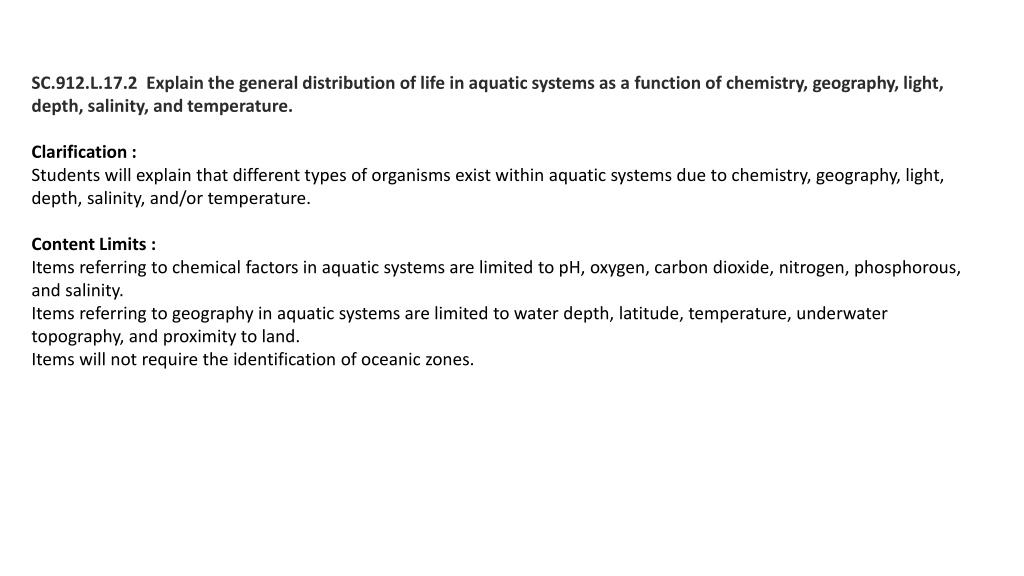 SC.912.L.17.2 Explain the general distribution of life in aquatic systems as a function of chemistry, geography, light, depth, salinity, and temperature.

Clarification :
Students will explain that different types of organisms exist within aquatic systems due to chemistry, geography, light, depth, salinity, and/or temperature.

Content Limits :
Items referring to chemical factors in aquatic systems are limited to pH, oxygen, carbon dioxide, nitrogen, phosphorous, and salinity.
Items referring to geography in aquatic systems are limited to water depth, latitude, temperature, underwater topography, and proximity to land.
Items will not require the identification of oceanic zones.